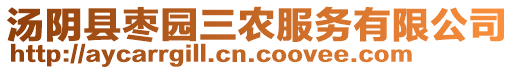 汤阴县枣园三农服务有限公司
http://aycarrgill.cn.coovee.com